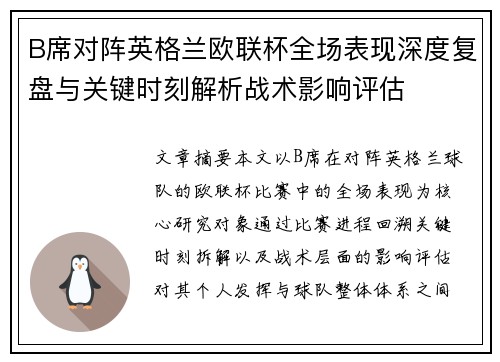 B席对阵英格兰欧联杯全场表现深度复盘与关键时刻解析战术影响评估

文章摘要本文以B席在对阵英格兰球队的欧联杯比赛中的全场表现为核心研究对象通过比赛进程回溯关键时刻拆解以及战术层面的影响评估对其个人发挥与球队整体体系之间